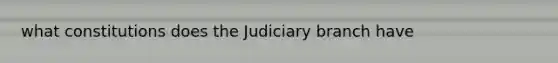 what constitutions does the Judiciary branch have